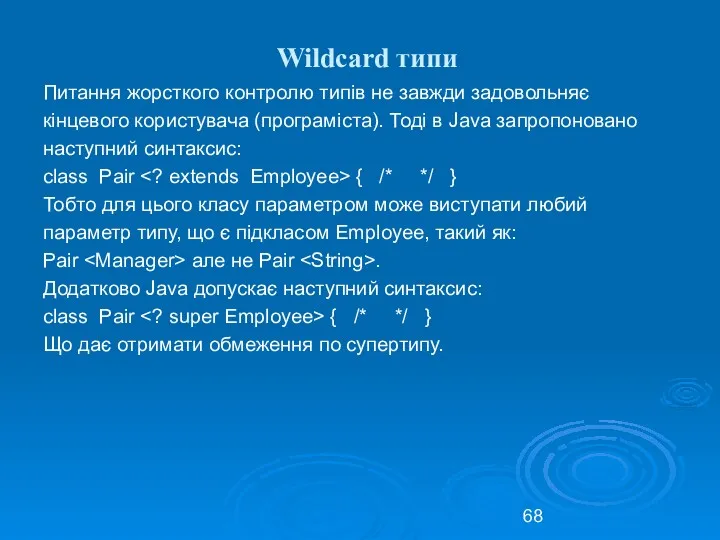 Wildcard типи

Питання жорсткого контролю типів не завжди задовольняє кінцевого користувача (програміста). Тоді в Java запропоновано наступний синтаксис:
class Pair <? extends Employee> { /* */ }
Тобто для цього класу параметром може виступати любий параметр типу, що є підкласом Employee, такий як:
Pair <Manager> але не Pair <String>.
Додатково Java допускає наступний синтаксис:
class Pair <? super Employee> { /* */ }
Що дає отримати обмеження по супертипу.

68